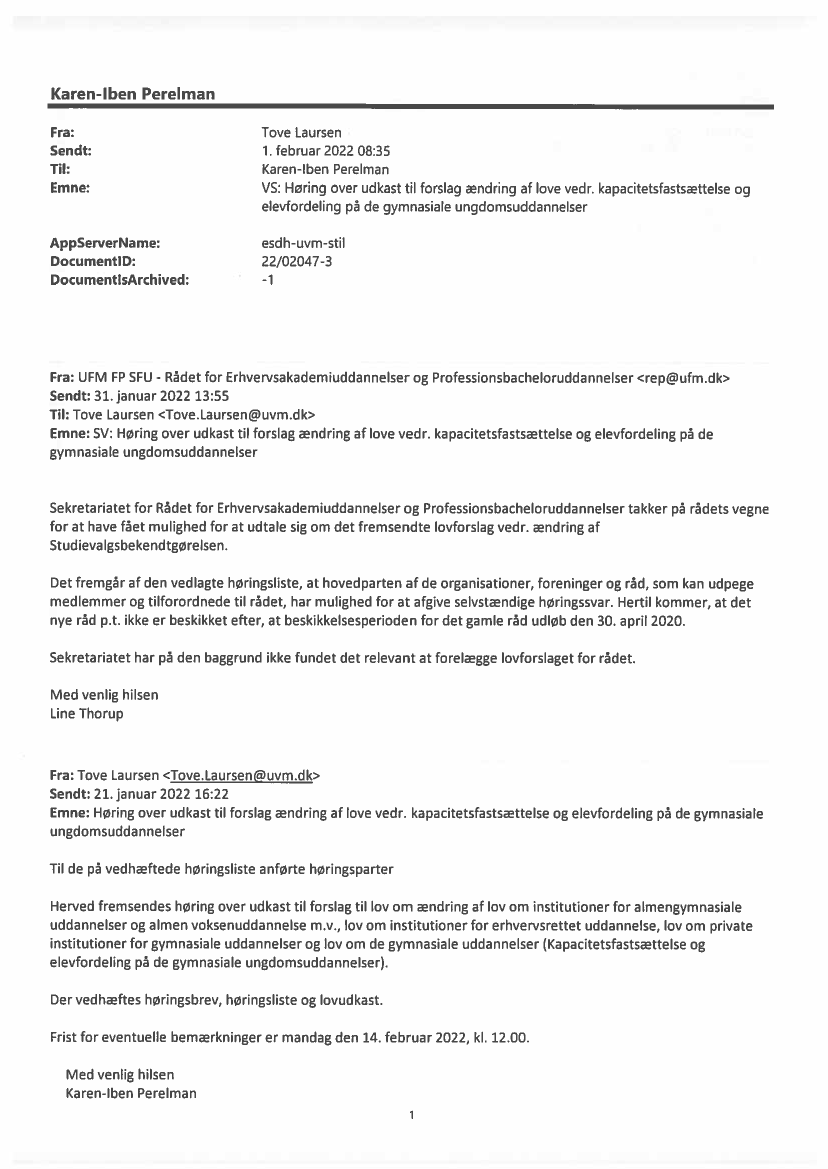 Karen-Iben Perelman

Fra: Tove Laursen
Sendt: 1. februar 2022 08:35
Til: Karen-Iben Perelman
Emne: VS: Høring over udkast til forslag ændring af love vedr. kapacitetsfastsættelse og elevfordeling på de gymnasiale ungdomsuddannelser

AppServerName: esdh-uvm-stil
DocumentID: 22/02047-3
DocumentIsArchived: -1

Fra: UFM FP SFU - Rådet for Erhvervsakademiuddannelser og Professionsbacheloruddannelser <rep@ufm.dk>
Sendt: 31. januar 2022 13:55
Til: Tove Laursen <Tove.Laursen@uvm.dk>
Emne: SV: Høring over udkast til forslag ændring af love vedr. kapacitetsfastsættelse og elevfordeling på de gymnasiale ungdomsuddannelser

Sekretariatet for Rådet for Erhvervsakademiuddannelser og Professionsbacheloruddannelser takker på rådets vegne for at have fået mulighed for at udtale sig om det fremsendte lovforslag vedr. ændring af Studievalgsbekendtgørelsen.

Det fremgår af den vedlagte høringsliste, at hovedparten af de organisationer, foreninger og råd, som kan udpege medlemmer og tilforordnede til rådet, har mulighed for at afgive selvstændige høringssvar. Hertil kommer, at det nye råd p.t. ikke er beskikket efter, at beskikkelsesperioden for det gamle råd udløb den 30. april 2020.

Sekretariatet har på den baggrund ikke fundet det relevant at forelægge lovforslaget for rådet.

Med venlig hilsen
Line Thorup

Fra: Tove Laursen <Tove.Laursen@uvm.dk>
Sendt: 21. januar 2022 16:22
Emne: Høring over udkast til forslag ændring af love vedr. kapacitetsfastsættelse og elevfordeling på de gymnasiale ungdomsuddannelser

Til de på vedhæftede høringsliste anførte høringsparter

Herved fremsendes høring over udkast til forslag til lov om ændring af lov om institutioner for almengymnasiale uddannelser og almen voksenuddannelse m.v., lov om institutioner for erhvervsrettet uddannelse, lov om private institutioner for gymnasiale uddannelser og lov om de gymnasiale uddannelser (Kapacitetsfastsættelse og elevfordeling på de gymnasiale ungdomsuddannelser).

Der vedhæftes høringsbrev, høringsliste og lovudkast.

Frist for eventuelle bemærkninger er mandag den 14. februar 2022, kl. 12.00.

Med venlig hilsen
Karen-Iben Perelman

1